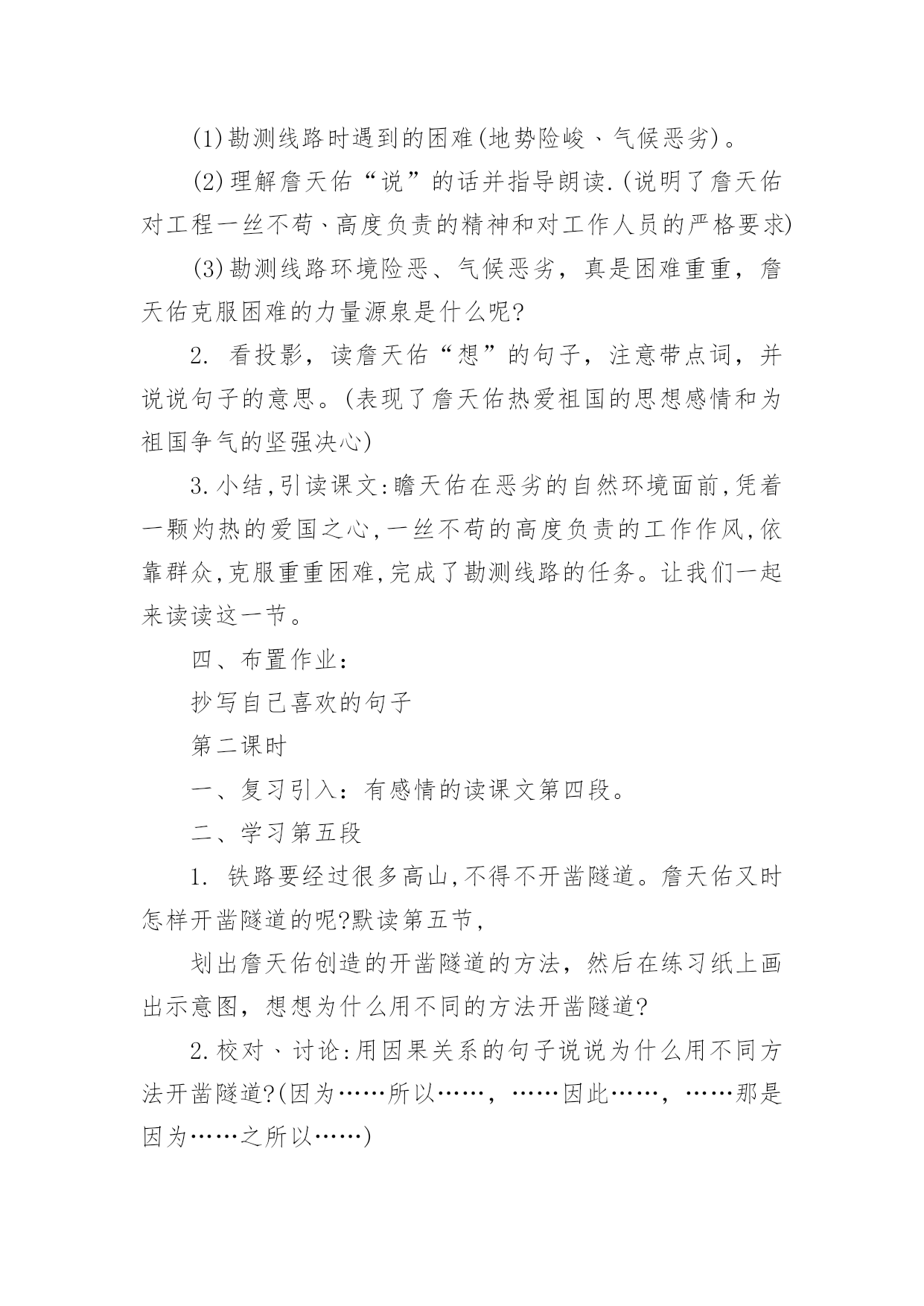 (1)勘测线路时遇到的困难(地势险峻、气候恶劣)。

(2)理解詹天佑“说”的话并指导朗读.(说明了詹天佑对工程一丝不苟、高度负责的精神和对工作人员的严格要求)

(3)勘测线路环境险恶、气候恶劣，真是困难重重，詹天佑克服困难的力量源泉是什么呢?

2. 看投影，读詹天佑“想”的句子，注意带点词，并说说句子的意思。(表现了詹天佑热爱祖国的思想感情和为祖国争气的坚强决心)

3.小结,引读课文:瞻天佑在恶劣的自然环境面前,凭着一颗灼热的爱国之心,一丝不苟的高度负责的工作作风,依靠群众,克服重重困难,完成了勘测线路的任务。让我们一起来读读这一节。

四、布置作业:

抄写自己喜欢的句子

第二课时

一、复习引入:有感情的读课文第四段。

二、学习第五段

1. 铁路要经过很多高山,不得不开凿隧道。詹天佑又时怎样开凿隧道的呢?默读第五节,

划出詹天佑创造的开凿隧道的方法，然后在练习纸上画出示意图，想想为什么用不同的方法开凿隧道?

2.校对、讨论:用因果关系的句子说说为什么用不同方法开凿隧道?(因为……所以……，……因此……，……那是因为……之所以……)